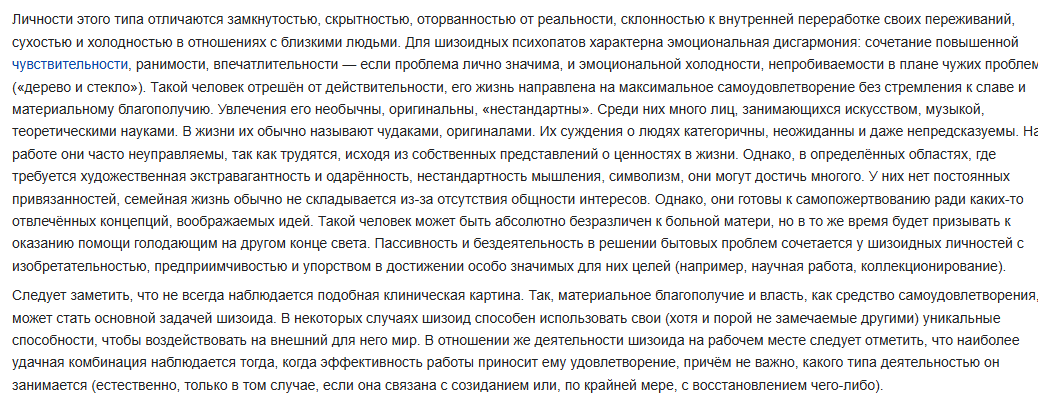 Личности этого типа отличаются замкнутостью, скрытностью, оторванностью от реальности, склонностью к внутренней переработке своих переживаний, сухостью и холодностью в отношениях с близкими людьми. Для шизоидных психопатов характерна эмоциональная дисгармония: сочетание повышенной чувствительности, ранимости, впечатлительности — если проблема лично значима, и эмоциональной холодности, непробиваемости в плане чужих проблем («дерево и стекло»). Такой человек отрешён от действительности, его жизнь направлена на максимальное самоудовлетворение без стремления к славе и материальному благополучию. Увлечения его необычны, оригинальны, «нестандартны». Среди них много лиц, занимающихся искусством, музыкой, теоретическими науками. В жизни их обычно называют чудаками, оригиналами. Их суждения о людях категоричны, неожиданны и даже непредсказуемы. На работе они часто неуправляемы, так как трудятся, исходя из собственных представлений о ценностях в жизни. Однако, в определённых областях, где требуется художественная экстравагантность и одарённость, нестандартность мышления, символизм, они могут достичь многого. У них нет постоянных привязанностей, семейная жизнь обычно не складывается из-за отсутствия общности интересов. Однако, они готовы к самопожертвованию ради каких-то отвлечённых концепций, воображаемых идей. Такой человек может быть абсолютно безразличен к больной матери, но в то же время будет призывать к оказанию помощи голодающим на другом конце света. Пассивность и бездеятельность в решении бытовых проблем сочетается у шизоидных личностей с изобретательностью, предприимчивостью и упорством в достижении особо значимых для них целей (например, научная работа, коллекционирование).

Следует заметить, что не всегда наблюдается подобная клиническая картина. Так, материальное благополучие и власть, как средство самоудовлетворения, может стать основной задачей шизоида. В некоторых случаях шизоид способен использовать свои (хотя и порой не замечаемые другими) уникальные способности, чтобы воздействовать на внешний для него мир. В отношении же деятельности шизоида на рабочем месте следует отметить, что наиболее удачная комбинация наблюдается тогда, когда эффективность работы приносит ему удовлетворение, причём не важно, какого типа деятельностью он занимается (естественно, только в том случае, если она связана с созиданием или, по крайней мере, с восстановлением чего-либо).